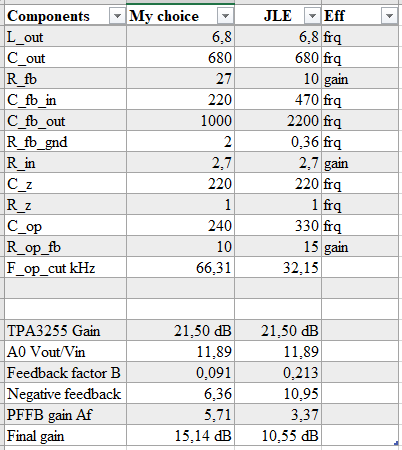 | Components | My choice | JLE | Eff |
|---|---|---|---|
| L_out | 6,8 | 6,8 | frq |
| C_out | 680 | 680 | frq |
| R_fb | 27 | 10 | gain |
| C_fb_in | 220 | 470 | frq |
| C_fb_out | 1000 | 2200 | frq |
| R_fb_gnd | 2 | 0,36 | frq |
| R_in | 2,7 | 2,7 | gain |
| C_z | 220 | 220 | frq |
| R_z | 1 | 1 | frq |
| C_op | 240 | 330 | frq |
| R_op_fb | 10 | 15 | gain |
| F_op_cut kHz | 66,31 | 32,15 | |
| | | | |
| | | | |
| TPA3255 Gain | 21,50 dB | 21,50 dB | |
| A0 Vout/Vin | 11,89 | 11,89 | |
| Feedback factor B | 0,091 | 0,213 | |
| Negative feedback | 6,36 | 10,95 | |
| PFFB gain Af | 5,71 | 3,37 | |
| Final gain | 15,14 dB | 10,55 dB | |